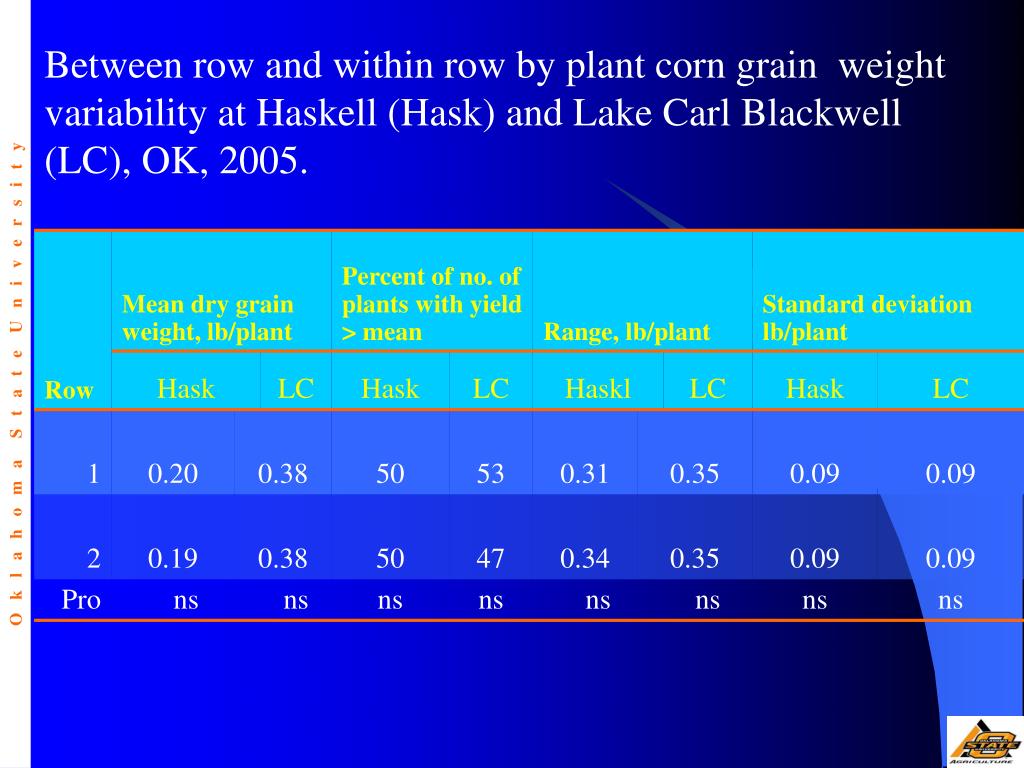 Oklahoma State University

Between row and within row by plant corn grain weight variability at Haskell (Hask) and Lake Carl Blackwell (LC), OK, 2005.

| Row | Mean dry grain weight, lb/plant | | Percent of no. of plants with yield > mean | | Range, lb/plant | | Standard deviation lb/plant | |
|---|---|---|---|---|---|---|---|---|
| | Hask | LC | Hask | LC | Haskl | LC | Hask | LC |
| 1 | 0.20 | 0.38 | 50 | 53 | 0.31 | 0.35 | 0.09 | 0.09 |
| 2 | 0.19 | 0.38 | 50 | 47 | 0.34 | 0.35 | 0.09 | 0.09 |
| Pro | ns | ns | ns | ns | ns | ns | ns | ns |

STATE
AGRICULTURE